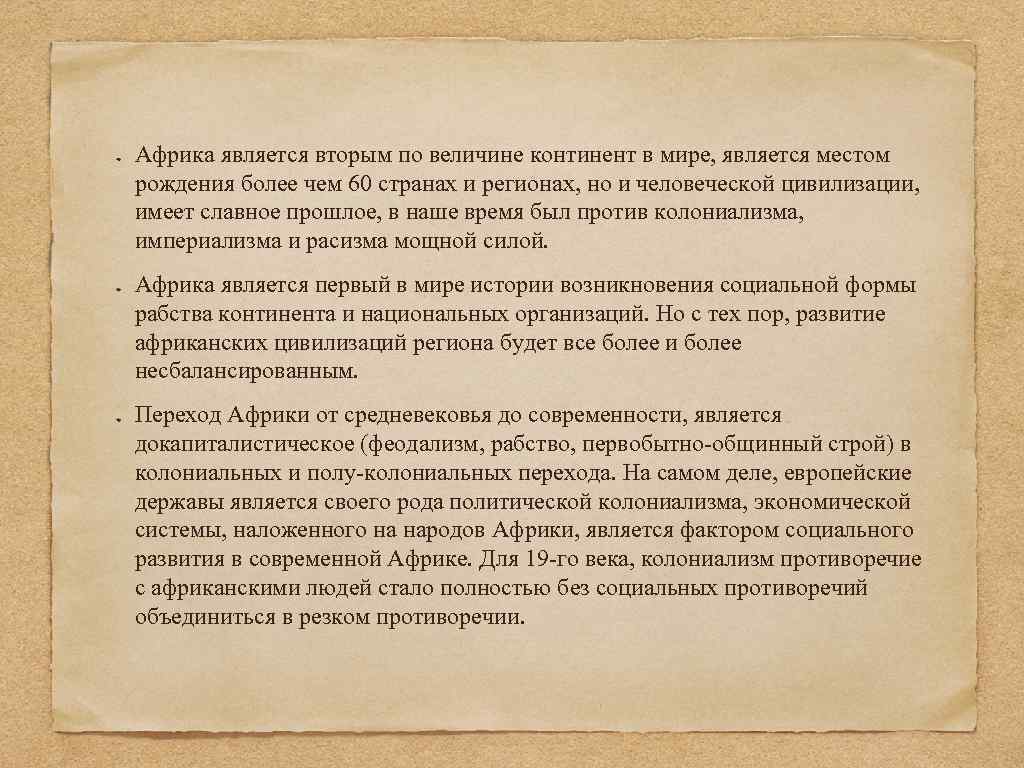 • Африка является вторым по величине континент в мире, является местом рождения более чем 60 странах и регионах, но и человеческой цивилизации, имеет славное прошлое, в наше время был против колониализма, империализма и расизма мощной силой.

• Африка является первый в мире истории возникновения социальной формы рабства континента и национальных организаций. Но с тех пор, развитие африканских цивилизаций региона будет все более и более несбалансированным.

• Переход Африки от средневековья до современности, является докапиталистическое (феодализм, рабство, первобытно-общинный строй) в колониальных и полу-колониальных перехода. На самом деле, европейские державы является своего рода политической колониализма, экономической системы, наложенного на народов Африки, является фактором социального развития в современной Африке. Для 19-го века, колониализм противоречие с африканскими людей стало полностью без социальных противоречий объединиться в резком противоречии.